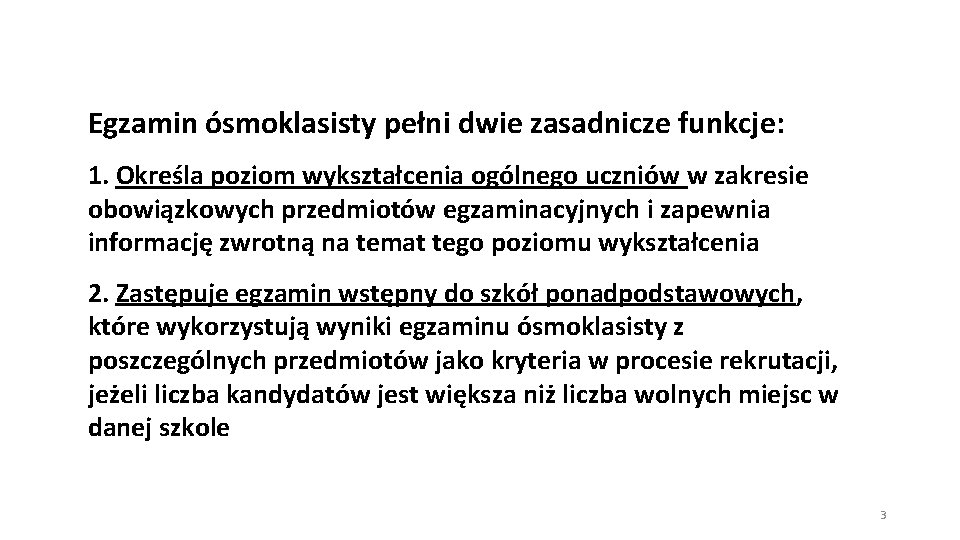 Egzamin ósmoklasisty pełni dwie zasadnicze funkcje:

1. Określa poziom wykształcenia ogólnego uczniów w zakresie obowiązkowych przedmiotów egzaminacyjnych i zapewnia informację zwrotną na temat tego poziomu wykształcenia

2. Zastępuje egzamin wstępny do szkół ponadpodstawowych, które wykorzystują wyniki egzaminu ósmoklasisty z poszczególnych przedmiotów jako kryteria w procesie rekrutacji, jeżeli liczba kandydatów jest większa niż liczba wolnych miejsc w danej szkole

3